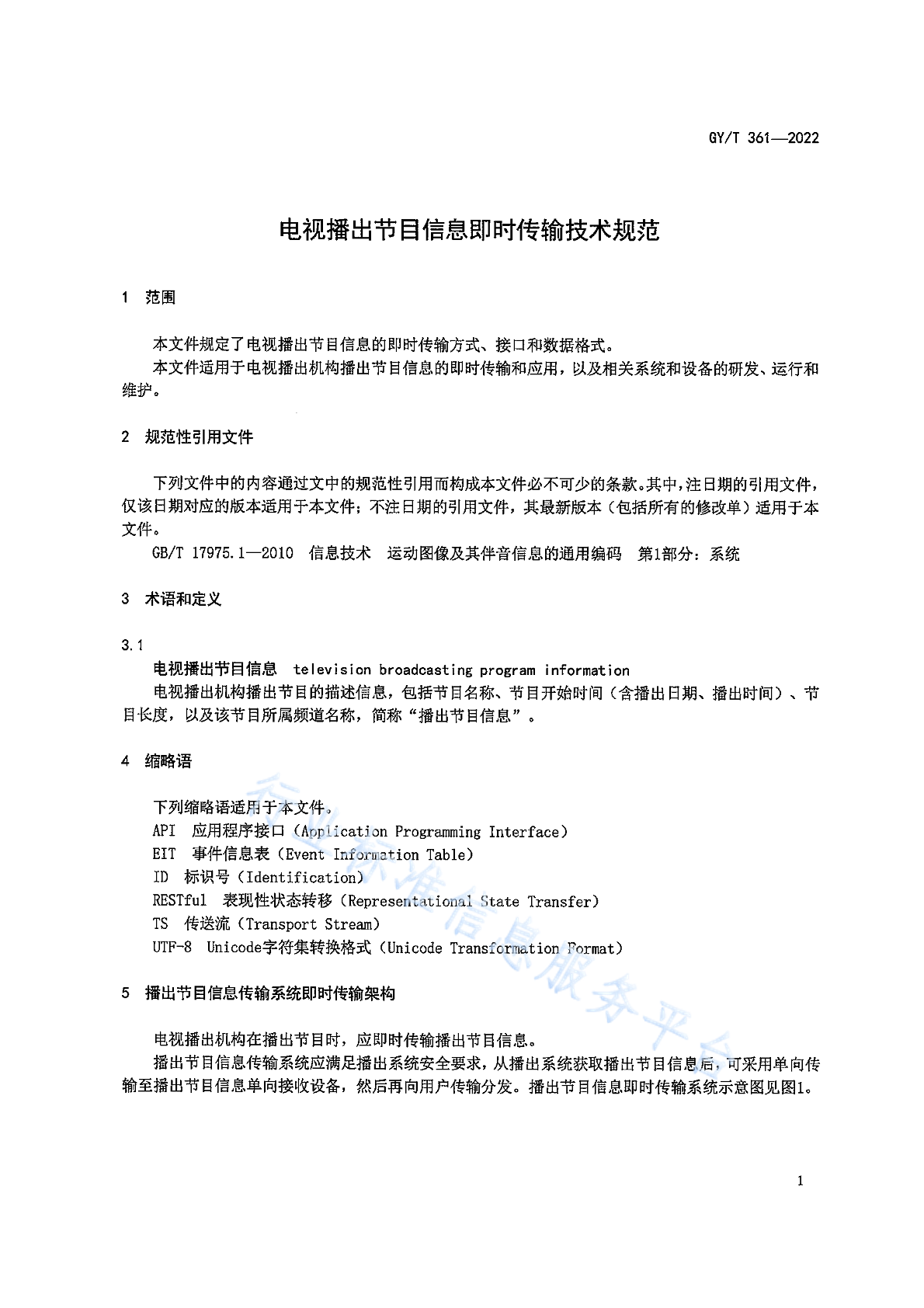 GY/T 361—2022

电视播出节目信息即时传输技术规范

1 范围

本文件规定了电视播出节目信息的即时传输方式、接口和数据格式。
本文件适用于电视播出机构播出节目信息的即时传输和应用，以及相关系统和设备的研发、运行和维护。

2 规范性引用文件

下列文件中的内容通过文中的规范性引用而构成本文件必不可少的条款。其中，注日期的引用文件，仅该日期对应的版本适用于本文件；不注日期的引用文件，其最新版本（包括所有的修改单）适用于本文件。
GB/T 17975.1—2010 信息技术 运动图像及其伴音信息的通用编码 第1部分：系统

3 术语和定义

3.1
电视播出节目信息 television broadcasting program information
电视播出机构播出节目的描述信息，包括节目名称、节目开始时间（含播出日期、播出时间）、节目长度，以及该节目所属频道名称，简称“播出节目信息”。

4 缩略语

下列缩略语适用于本文件。
API 应用程序接口（Application Programming Interface）
EIT 事件信息表（Event Information Table）
ID 标识号（Identification）
RESTful 表现性状态转移（Representational State Transfer）
TS 传送流（Transport Stream）
UTF-8 Unicode字符集转换格式（Unicode Transformation Format）

5 播出节目信息传输系统即时传输架构

电视播出机构在播出节目时，应即时传输播出节目信息。
播出节目信息传输系统应满足播出系统安全要求，从播出系统获取播出节目信息后，可采用单向传输至播出节目信息单向接收设备，然后再向用户传输分发。播出节目信息即时传输系统示意图见图1。

行业标准信息服务平台

1